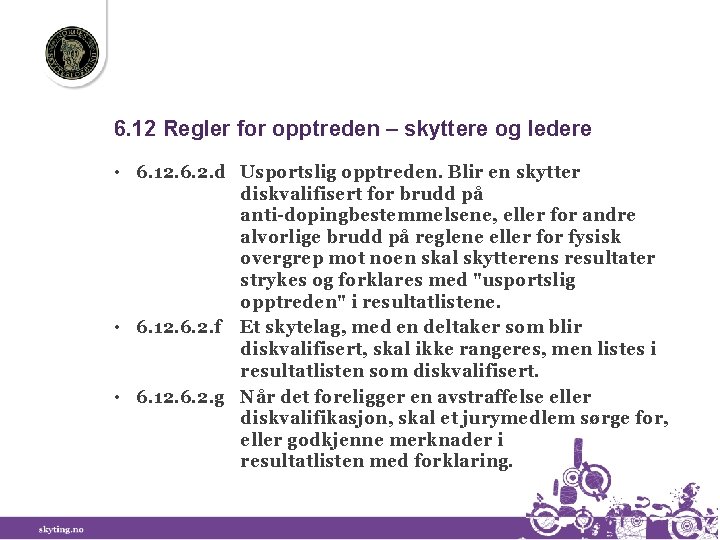 6.12 Regler for opptreden – skyttere og ledere

• 6.12.6.2.d Usportslig opptreden. Blir en skytter diskvalifisert for brudd på anti-dopingbestemmelsene, eller for andre alvorlige brudd på reglene eller for fysisk overgrep mot noen skal skytterens resultater strykes og forklares med "usportslig opptreden" i resultatlistene.

• 6.12.6.2.f Et skytelag, med en deltaker som blir diskvalifisert, skal ikke rangeres, men listes i resultatlisten som diskvalifisert.

• 6.12.6.2.g Når det foreligger en avstraffelse eller diskvalifikasjon, skal et jurymedlem sørge for, eller godkjenne merknader i resultatlisten med forklaring.

skyting.no